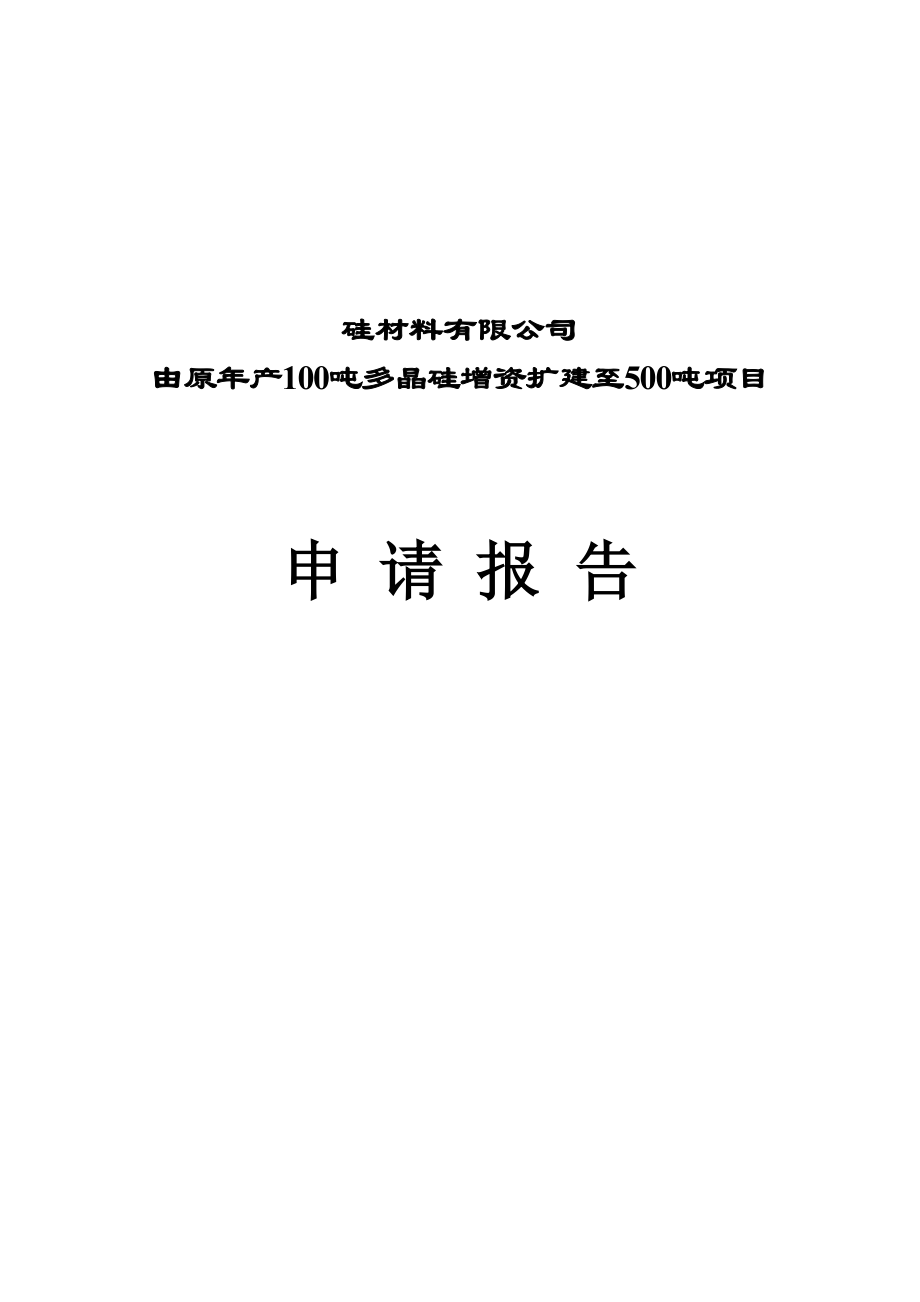 硅材料有限公司

由原年产100吨多晶硅增资扩建至500吨项目

申 请 报 告